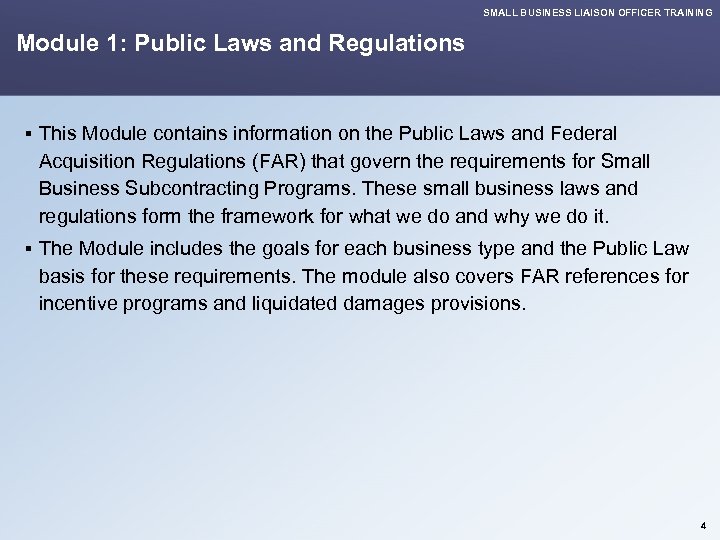 SMALL BUSINESS LIAISON OFFICER TRAINING

Module 1: Public Laws and Regulations

▪ This Module contains information on the Public Laws and Federal Acquisition Regulations (FAR) that govern the requirements for Small Business Subcontracting Programs. These small business laws and regulations form the framework for what we do and why we do it.

▪ The Module includes the goals for each business type and the Public Law basis for these requirements. The module also covers FAR references for incentive programs and liquidated damages provisions.

4